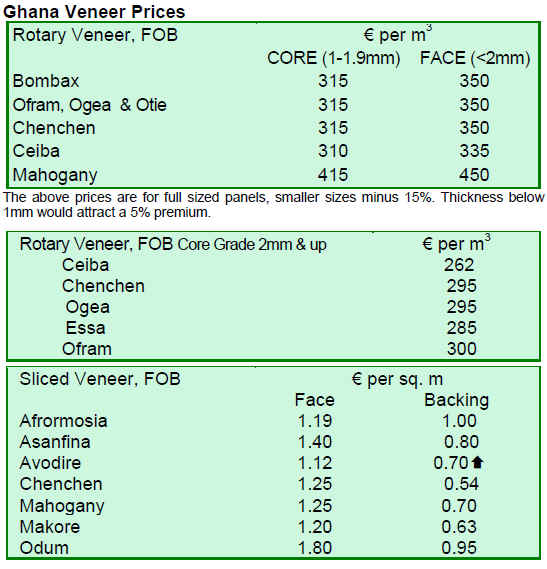 Ghana Veneer Prices

| Rotary Veneer, FOB | € per $m^3$ | |
|---|---|---|
| | CORE (1-1.9mm) | FACE (<2mm) |
| Bombax | 315 | 350 |
| Ofram, Ogea & Otie | 315 | 350 |
| Chenchen | 315 | 350 |
| Ceiba | 310 | 335 |
| Mahogany | 415 | 450 |

The above prices are for full sized panels, smaller sizes minus 15%. Thickness below 1mm would attract a 5% premium.

| Rotary Veneer, FOB Core Grade 2mm & up | € per $m^3$ |
|---|---|
| Ceiba | 262 |
| Chenchen | 295 |
| Ogea | 295 |
| Essa | 285 |
| Ofram | 300 |

| Sliced Veneer, FOB | € per sq. m | |
|---|---|---|
| | Face | Backing |
| Afrormosia | 1.19 | 1.00 |
| Asanfina | 1.40 | 0.80 |
| Avodire | 1.12 | 0.70 ⬆ |
| Chenchen | 1.25 | 0.54 |
| Mahogany | 1.25 | 0.70 |
| Makore | 1.20 | 0.63 |
| Odum | 1.80 | 0.95 |